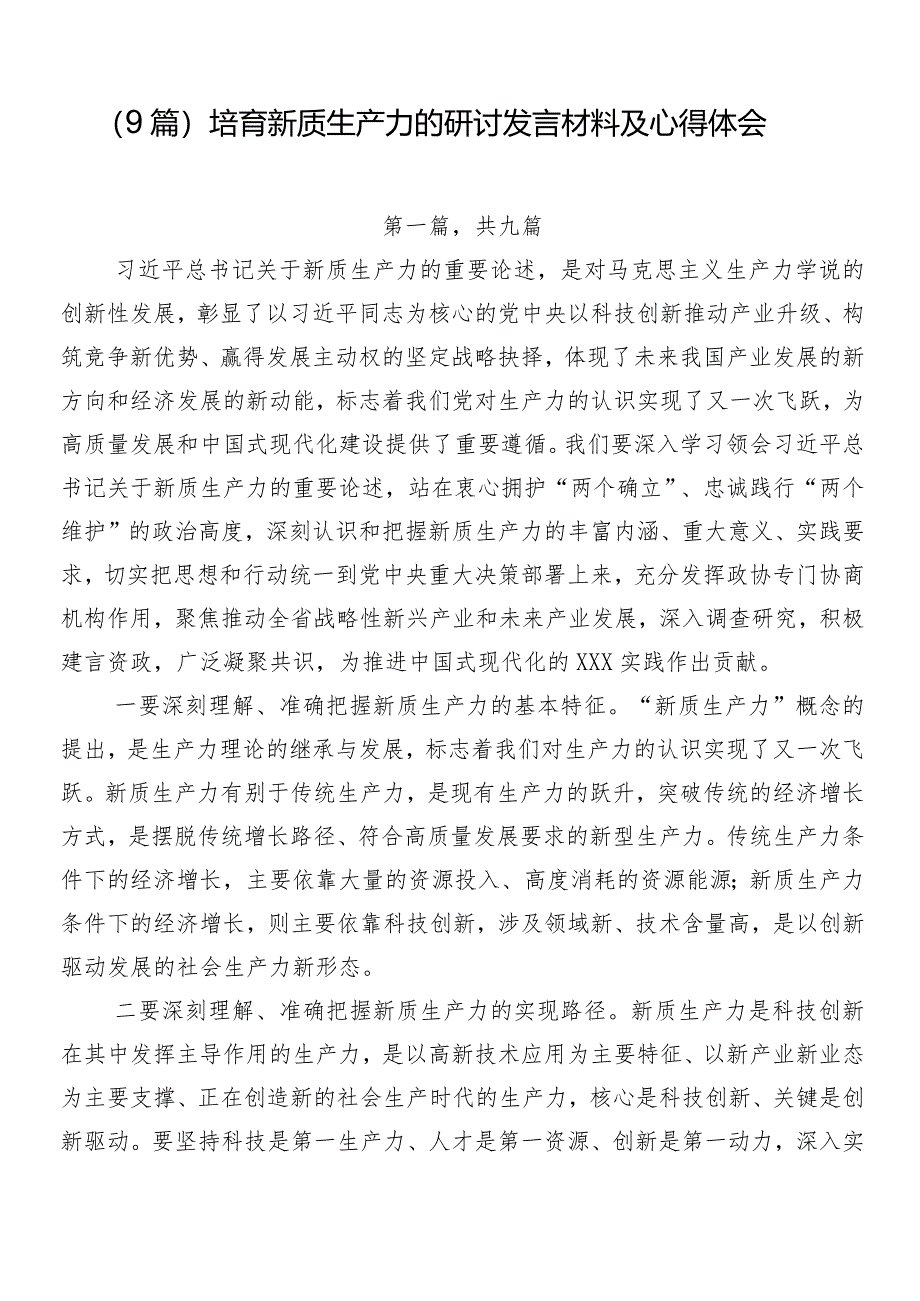 （9篇）培育新质生产力的研讨发言材料及心得体会

第一篇，共九篇

习近平总书记关于新质生产力的重要论述，是对马克思主义生产力学说的创新性发展，彰显了以习近平同志为核心的党中央以科技创新推动产业升级、构筑竞争新优势、赢得发展主动权的坚定战略抉择，体现了未来我国产业发展的新方向和经济发展的新动能，标志着我们党对生产力的认识实现了又一次飞跃，为高质量发展和中国式现代化建设提供了重要遵循。我们要深入学习领会习近平总书记关于新质生产力的重要论述，站在衷心拥护“两个确立”、忠诚践行“两个维护”的政治高度，深刻认识和把握新质生产力的丰富内涵、重大意义、实践要求，切实把思想和行动统一到党中央重大决策部署上来，充分发挥政协专门协商机构作用，聚焦推动全省战略性新兴产业和未来产业发展，深入调查研究，积极建言资政，广泛凝聚共识，为推进中国式现代化的XXX实践作出贡献。

一要深刻理解、准确把握新质生产力的基本特征。“新质生产力”概念的提出，是生产力理论的继承与发展，标志着我们对生产力的认识实现了又一次飞跃。新质生产力有别于传统生产力，是现有生产力的跃升，突破传统的经济增长方式，是摆脱传统增长路径、符合高质量发展要求的新型生产力。传统生产力条件下的经济增长，主要依靠大量的资源投入、高度消耗的资源能源；新质生产力条件下的经济增长，则主要依靠科技创新，涉及领域新、技术含量高，是以创新驱动发展的社会生产力新形态。

二要深刻理解、准确把握新质生产力的实现路径。新质生产力是科技创新在其中发挥主导作用的生产力，是以高新技术应用为主要特征、以新产业新业态为主要支撑、正在创造新的社会生产时代的生产力，核心是科技创新、关键是创新驱动。要坚持科技是第一生产力、人才是第一资源、创新是第一动力，深入实